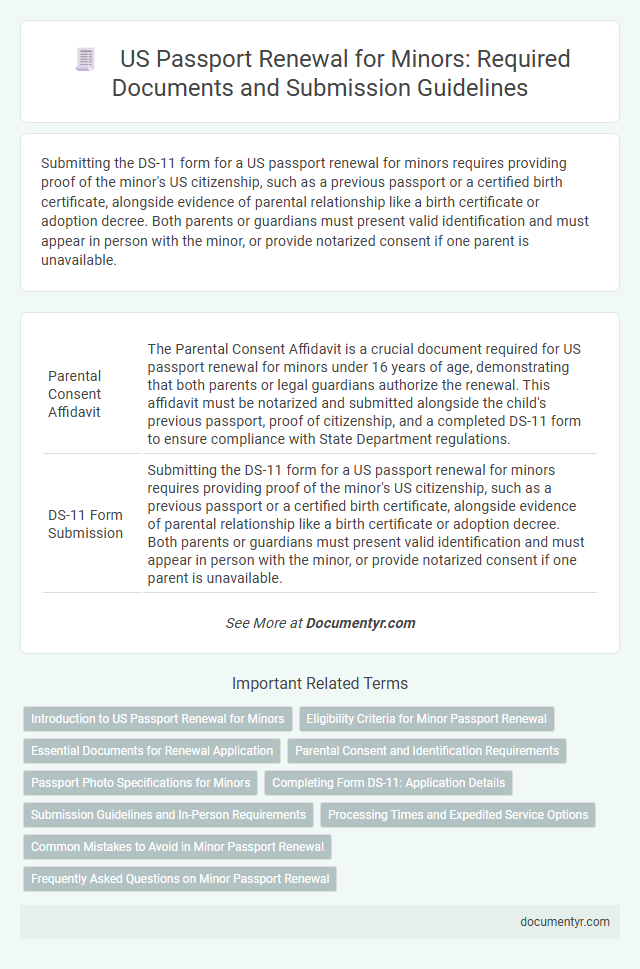 US Passport Renewal for Minors: Required Documents and Submission Guidelines

Submitting the DS-11 form for a US passport renewal for minors requires providing proof of the minor's US citizenship, such as a previous passport or a certified birth certificate, alongside evidence of parental relationship like a birth certificate or adoption decree. Both parents or guardians must present valid identification and must appear in person with the minor, or provide notarized consent if one parent is unavailable.

| | |
|---|---|
| Parental Consent Affidavit | The Parental Consent Affidavit is a crucial document required for US passport renewal for minors under 16 years of age, demonstrating that both parents or legal guardians authorize the renewal. This affidavit must be notarized and submitted alongside the child's previous passport, proof of citizenship, and a completed DS-11 form to ensure compliance with State Department regulations. |
| DS-11 Form Submission | Submitting the DS-11 form for a US passport renewal for minors requires providing proof of the minor's US citizenship, such as a previous passport or a certified birth certificate, alongside evidence of parental relationship like a birth certificate or adoption decree. Both parents or guardians must present valid identification and must appear in person with the minor, or provide notarized consent if one parent is unavailable. |

See More at Documentyr.com

Important Related Terms

Introduction to US Passport Renewal for Minors
Eligibility Criteria for Minor Passport Renewal
Essential Documents for Renewal Application
Parental Consent and Identification Requirements
Passport Photo Specifications for Minors
Completing Form DS-11: Application Details
Submission Guidelines and In-Person Requirements
Processing Times and Expedited Service Options
Common Mistakes to Avoid in Minor Passport Renewal
Frequently Asked Questions on Minor Passport Renewal

documentyr.com